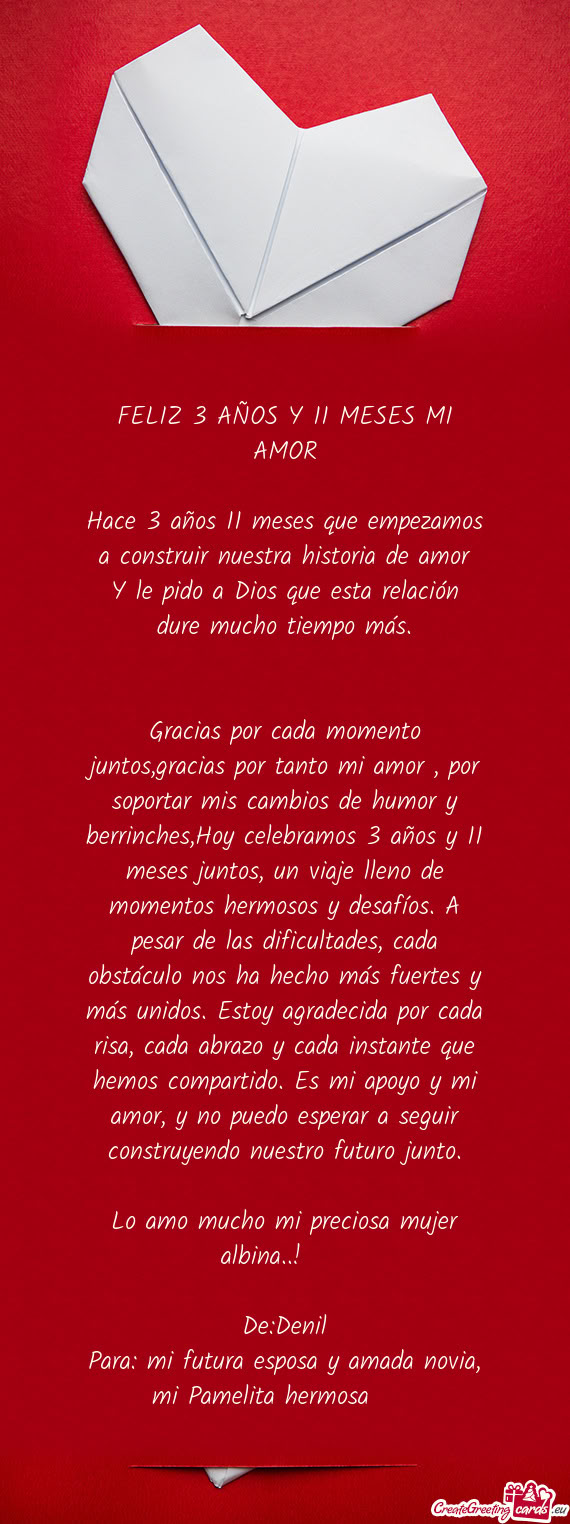 FELIZ 3 AÑOS Y 11 MESES MI AMOR

Hace 3 años 11 meses que empezamos a construir nuestra historia de amor Y le pido a Dios que esta relación dure mucho tiempo más.

Gracias por cada momento juntos,gracias por tanto mi amor , por soportar mis cambios de humor y berrinches,Hoy celebramos 3 años y 11 meses juntos, un viaje lleno de momentos hermosos y desafíos. A pesar de las dificultades, cada obstáculo nos ha hecho más fuertes y más unidos. Estoy agradecida por cada risa, cada abrazo y cada instante que hemos compartido. Es mi apoyo y mi amor, y no puedo esperar a seguir construyendo nuestro futuro junto.

Lo amo mucho mi preciosa mujer albina..!

De:Denil
Para: mi futura esposa y amada novia, mi Pamelita hermosa

CreateGreetingcards.eu